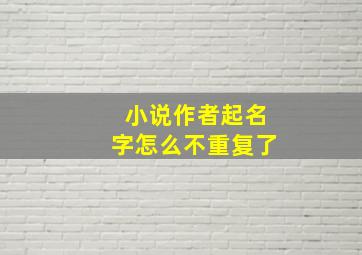 小说作者起名字怎么不重复了